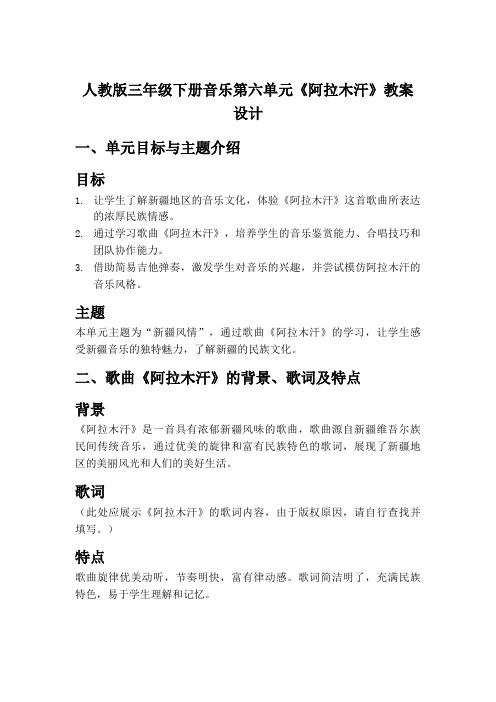 人教版三年级下册音乐第六单元《阿拉木汗》教案设计

一、单元目标与主题介绍

目标

1. 让学生了解新疆地区的音乐文化，体验《阿拉木汗》这首歌曲所表达的浓厚民族情感。
2. 通过学习歌曲《阿拉木汗》，培养学生的音乐鉴赏能力、合唱技巧和团队协作能力。
3. 借助简易吉他弹奏，激发学生对音乐的兴趣，并尝试模仿阿拉木汗的音乐风格。

主题

本单元主题为“新疆风情”，通过歌曲《阿拉木汗》的学习，让学生感受新疆音乐的独特魅力，了解新疆的民族文化。

二、歌曲《阿拉木汗》的背景、歌词及特点

背景

《阿拉木汗》是一首具有浓郁新疆风味的歌曲，歌曲源自新疆维吾尔族民间传统音乐，通过优美的旋律和富有民族特色的歌词，展现了新疆地区的美丽风光和人们的美好生活。

歌词

（此处应展示《阿拉木汗》的歌词内容，由于版权原因，请自行查找并填写。）

特点

歌曲旋律优美动听，节奏明快，富有律动感。歌词简洁明了，充满民族特色，易于学生理解和记忆。